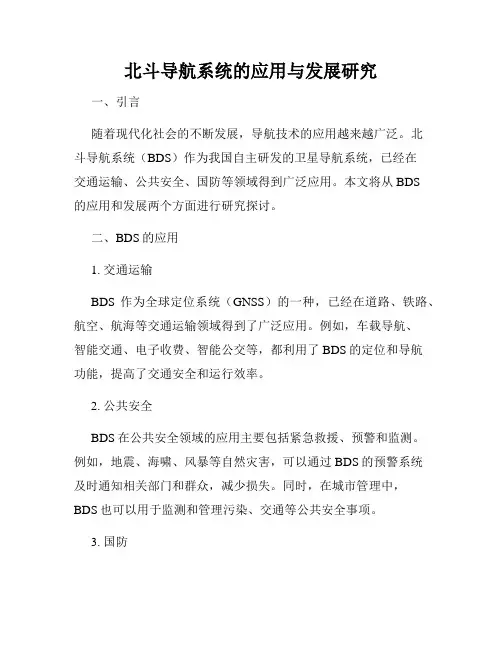 北斗导航系统的应用与发展研究

一、引言

随着现代化社会的不断发展，导航技术的应用越来越广泛。北斗导航系统（BDS）作为我国自主研发的卫星导航系统，已经在交通运输、公共安全、国防等领域得到广泛应用。本文将从 BDS 的应用和发展两个方面进行研究探讨。

二、BDS 的应用

1. 交通运输

BDS 作为全球定位系统（GNSS）的一种，已经在道路、铁路、航空、航海等交通运输领域得到了广泛应用。例如，车载导航、智能交通、电子收费、智能公交等，都利用了 BDS 的定位和导航功能，提高了交通安全和运行效率。

2. 公共安全

BDS 在公共安全领域的应用主要包括紧急救援、预警和监测。例如，地震、海啸、风暴等自然灾害，可以通过 BDS 的预警系统及时通知相关部门和群众，减少损失。同时，在城市管理中，BDS 也可以用于监测和管理污染、交通等公共安全事项。

3. 国防